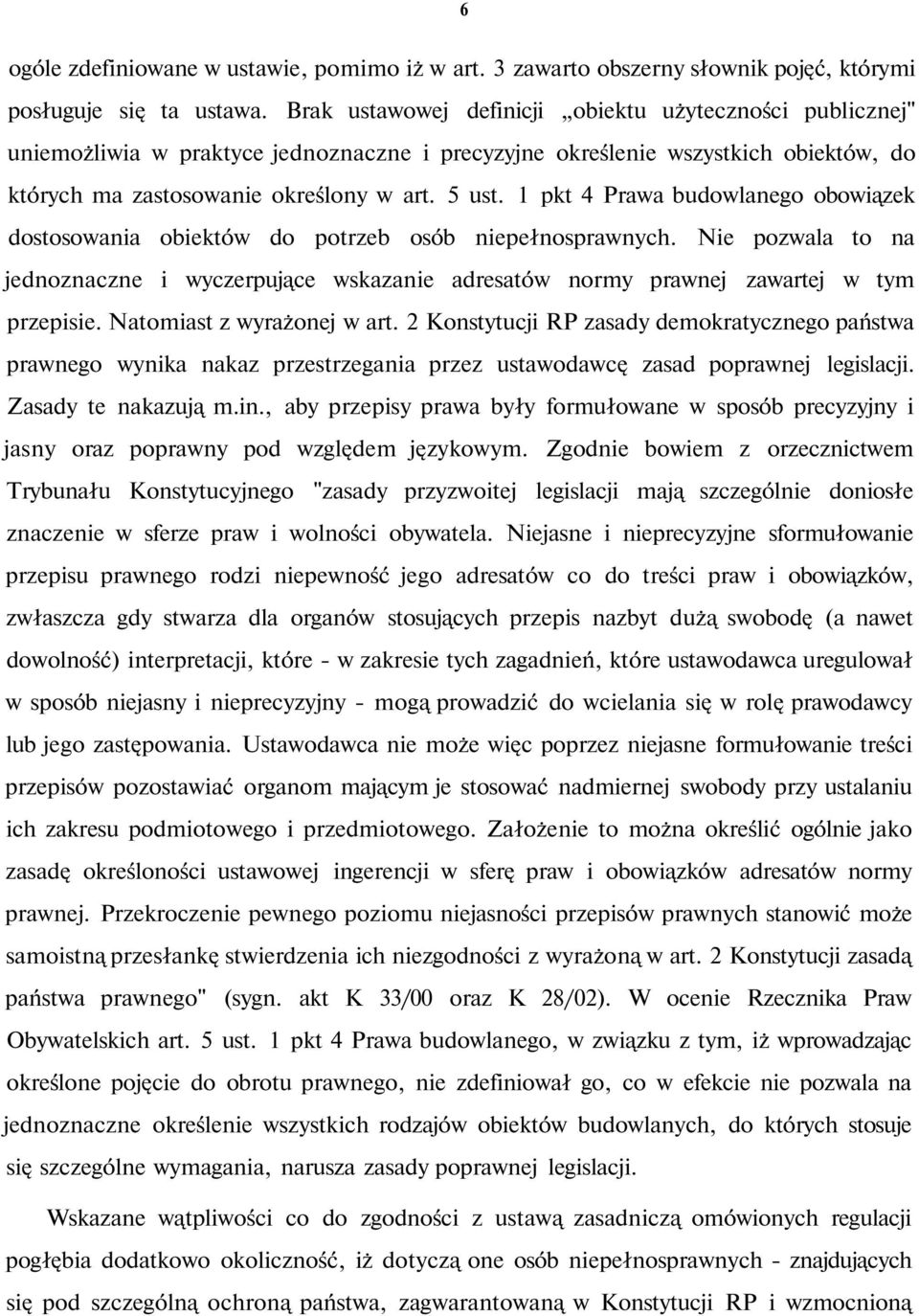 6

ogóle zdefiniowane w ustawie, pomimo iż w art. 3 zawarto obszerny słownik pojęć, którymi posługuje się ta ustawa. Brak ustawowej definicji „obiektu użyteczności publicznej" uniemożliwia w praktyce jednoznaczne i precyzyjne określenie wszystkich obiektów, do których ma zastosowanie określony w art. 5 ust. 1 pkt 4 Prawa budowlanego obowiązek dostosowania obiektów do potrzeb osób niepełnosprawnych. Nie pozwala to na jednoznaczne i wyczerpujące wskazanie adresatów normy prawnej zawartej w tym przepisie. Natomiast z wyrażonej w art. 2 Konstytucji RP zasady demokratycznego państwa prawnego wynika nakaz przestrzegania przez ustawodawcę zasad poprawnej legislacji. Zasady te nakazują m.in., aby przepisy prawa były formułowane w sposób precyzyjny i jasny oraz poprawny pod względem językowym. Zgodnie bowiem z orzecznictwem Trybunału Konstytucyjnego "zasady przyzwoitej legislacji mają szczególnie doniosłe znaczenie w sferze praw i wolności obywatela. Niejasne i nieprecyzyjne sformułowanie przepisu prawnego rodzi niepewność jego adresatów co do treści praw i obowiązków, zwłaszcza gdy stwarza dla organów stosujących przepis nazbyt dużą swobodę (a nawet dowolność) interpretacji, które - w zakresie tych zagadnień, które ustawodawca uregulował w sposób niejasny i nieprecyzyjny - mogą prowadzić do wcielania się w rolę prawodawcy lub jego zastępowania. Ustawodawca nie może więc poprzez niejasne formułowanie treści przepisów pozostawiać organom mającym je stosować nadmiernej swobody przy ustalaniu ich zakresu podmiotowego i przedmiotowego. Założenie to można określić ogólnie jako zasadę określoności ustawowej ingerencji w sferę praw i obowiązków adresatów normy prawnej. Przekroczenie pewnego poziomu niejasności przepisów prawnych stanowić może samoistną przesłankę stwierdzenia ich niezgodności z wyrażoną w art. 2 Konstytucji zasadą państwa prawnego" (sygn. akt K 33/00 oraz K 28/02). W ocenie Rzecznika Praw Obywatelskich art. 5 ust. 1 pkt 4 Prawa budowlanego, w związku z tym, iż wprowadzając określone pojęcie do obrotu prawnego, nie zdefiniował go, co w efekcie nie pozwala na jednoznaczne określenie wszystkich rodzajów obiektów budowlanych, do których stosuje się szczególne wymagania, narusza zasady poprawnej legislacji.

Wskazane wątpliwości co do zgodności z ustawą zasadniczą omówionych regulacji pogłębia dodatkowo okoliczność, iż dotyczą one osób niepełnosprawnych - znajdujących się pod szczególną ochroną państwa, zagwarantowaną w Konstytucji RP i wzmocnioną